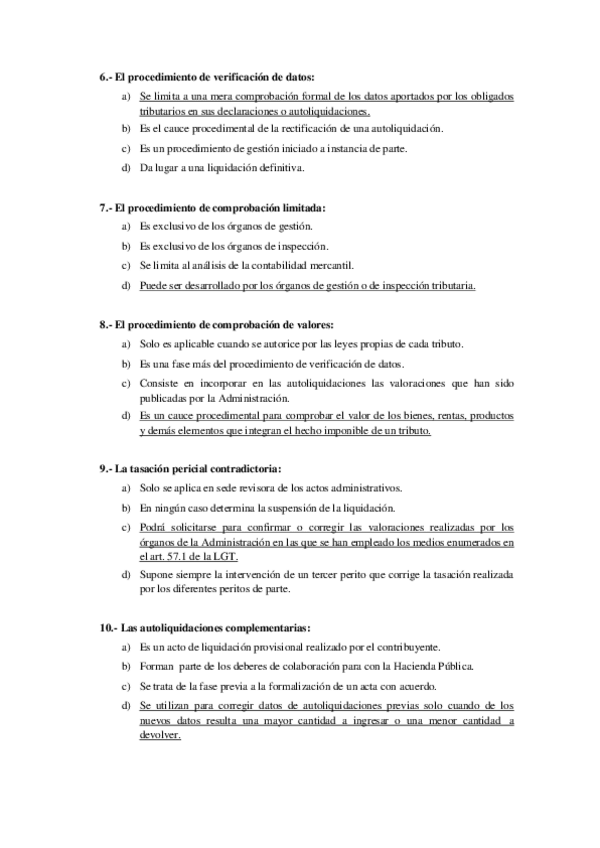 6.- El procedimiento de verificación de datos:

a) Se limita a una mera comprobación formal de los datos aportados por los obligados tributarios en sus declaraciones o autoliquidaciones.
b) Es el cauce procedimental de la rectificación de una autoliquidación.
c) Es un procedimiento de gestión iniciado a instancia de parte.
d) Da lugar a una liquidación definitiva.

7.- El procedimiento de comprobación limitada:

a) Es exclusivo de los órganos de gestión.
b) Es exclusivo de los órganos de inspección.
c) Se limita al análisis de la contabilidad mercantil.
d) Puede ser desarrollado por los órganos de gestión o de inspección tributaria.

8.- El procedimiento de comprobación de valores:

a) Solo es aplicable cuando se autorice por las leyes propias de cada tributo.
b) Es una fase más del procedimiento de verificación de datos.
c) Consiste en incorporar en las autoliquidaciones las valoraciones que han sido publicadas por la Administración.
d) Es un cauce procedimental para comprobar el valor de los bienes, rentas, productos y demás elementos que integran el hecho imponible de un tributo.

9.- La tasación pericial contradictoria:

a) Solo se aplica en sede revisora de los actos administrativos.
b) En ningún caso determina la suspensión de la liquidación.
c) Podrá solicitarse para confirmar o corregir las valoraciones realizadas por los órganos de la Administración en las que se han empleado los medios enumerados en el art. 57.1 de la LGT.
d) Supone siempre la intervención de un tercer perito que corrige la tasación realizada por los diferentes peritos de parte.

10.- Las autoliquidaciones complementarias:

a) Es un acto de liquidación provisional realizado por el contribuyente.
b) Forman parte de los deberes de colaboración para con la Hacienda Pública.
c) Se trata de la fase previa a la formalización de un acta con acuerdo.
d) Se utilizan para corregir datos de autoliquidaciones previas solo cuando de los nuevos datos resulta una mayor cantidad a ingresar o una menor cantidad a devolver.